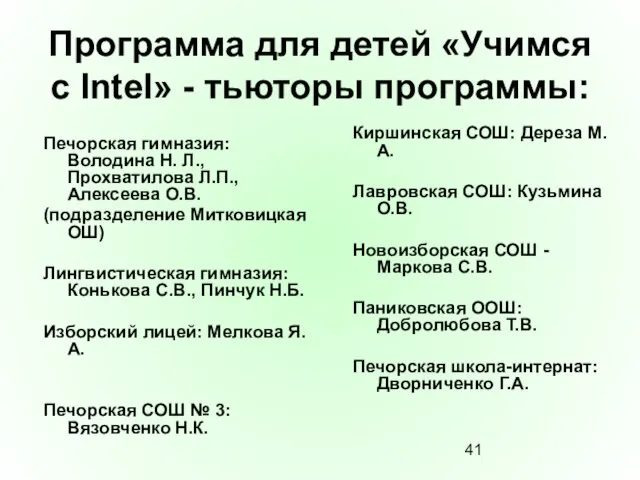 Программа для детей «Учимся с Intel» - тьюторы программы:

Печорская гимназия: Володина Н. Л., Прохватилова Л.П., Алексеева О.В.
(подразделение Митковицкая ОШ)

Лингвистическая гимназия: Конькова С.В., Пинчук Н.Б.

Изборский лицей: Мелкова Я. А.

Печорская СОШ № 3: Вязовченко Н.К.

Киршинская СОШ: Дереза М. А.

Лавровская СОШ: Кузьмина О.В.

Новоизборская СОШ - Маркова С.В.

Паниковская ООШ: Добролюбова Т.В.

Печорская школа-интернат: Дворниченко Г.А.

41